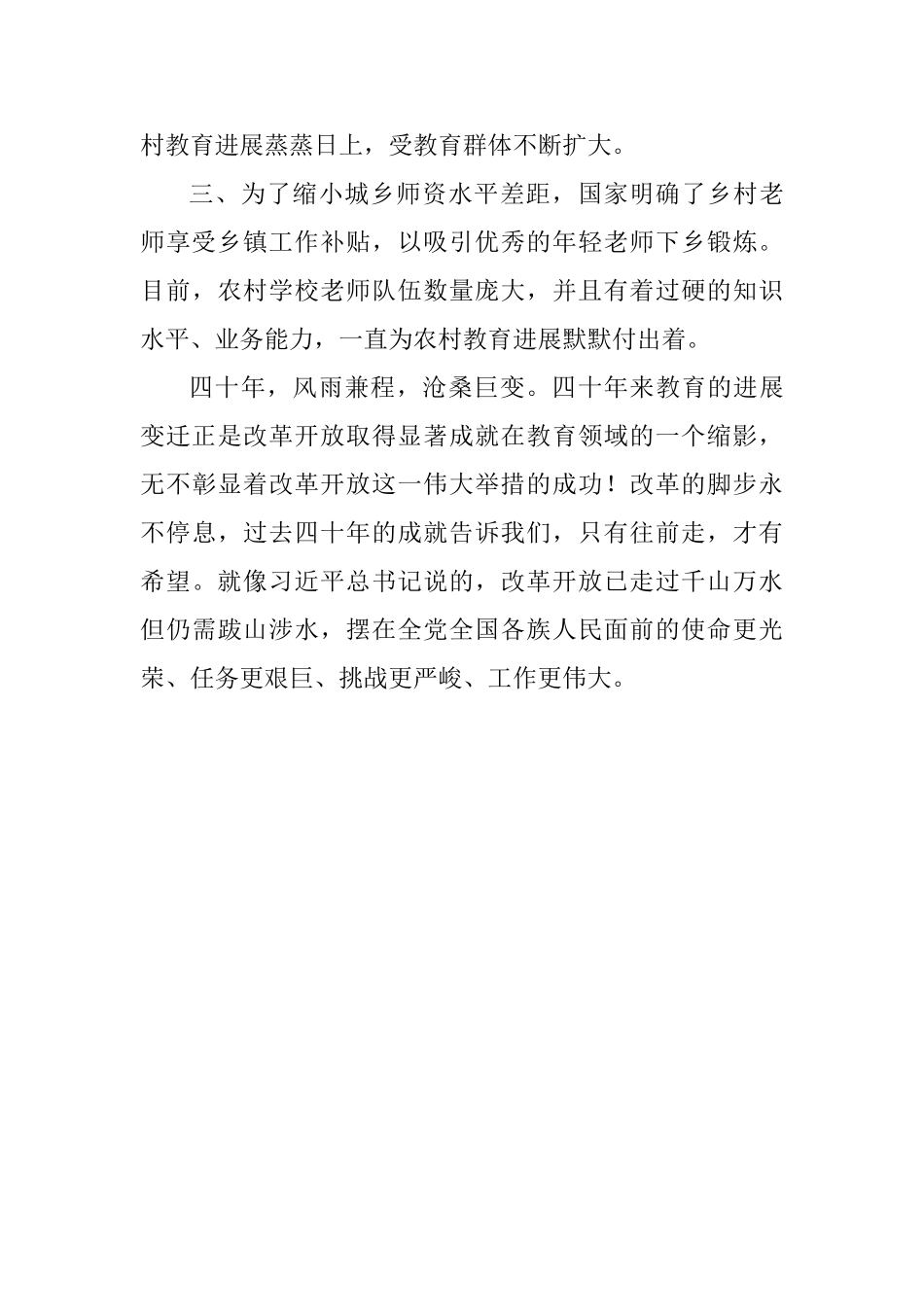 村教育进展蒸蒸日上，受教育群体不断扩大。

三、为了缩小城乡师资水平差距，国家明确了乡村老师享受乡镇工作补贴，以吸引优秀的年轻老师下乡锻炼。目前，农村学校老师队伍数量庞大，并且有着过硬的知识水平、业务能力，一直为农村教育进展默默付出着。

四十年，风雨兼程，沧桑巨变。四十年来教育的进展变迁正是改革开放取得显著成就在教育领域的一个缩影，无不彰显着改革开放这一伟大举措的成功！改革的脚步永不停息，过去四十年的成就告诉我们，只有往前走，才有希望。就像习近平总书记说的，改革开放已走过千山万水但仍需跋山涉水，摆在全党全国各族人民面前的使命更光荣、任务更艰巨、挑战更严峻、工作更伟大。